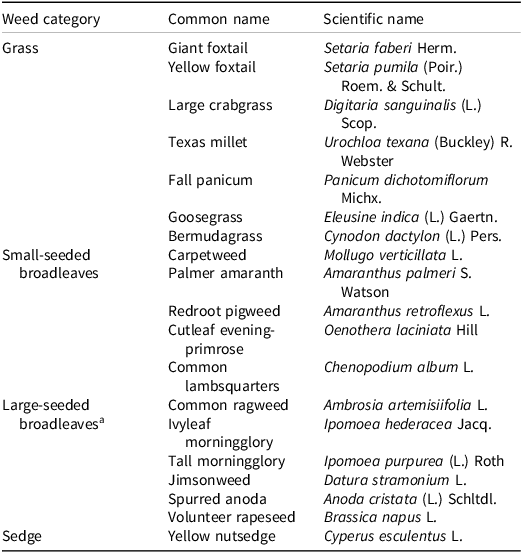 | Weed category | Common name | Scientific name |
|---|---|---|
| Grass | Giant foxtail | Setaria faberi Herm. |
| | Yellow foxtail | Setaria pumila (Poir.) Roem. & Schult. |
| | Large crabgrass | Digitaria sanguinalis (L.) Scop. |
| | Texas millet | Urochloa texana (Buckley) R. Webster |
| | Fall panicum | Panicum dichotomiflorum Michx. |
| | Goosegrass | Eleusine indica (L.) Gaertn. |
| | Bermudagrass | Cynodon dactylon (L.) Pers. |
| Small-seeded broadleaves | Carpetweed | Mollugo verticillata L. |
| | Palmer amaranth | Amaranthus palmeri S. Watson |
| | Redroot pigweed | Amaranthus retroflexus L. |
| | Cutleaf evening-primrose | Oenothera laciniata Hill |
| | Common lambsquarters | Chenopodium album L. |
| Large-seeded broadleaves$^{a}$ | Common ragweed | Ambrosia artemisiifolia L. |
| | Ivyleaf morningglory | Ipomoea hederacea Jacq. |
| | Tall morningglory | Ipomoea purpurea (L.) Roth |
| | Jimsonweed | Datura stramonium L. |
| | Spurred anoda | Anoda cristata (L.) Schltdl. |
| | Volunteer rapeseed | Brassica napus L. |
| Sedge | Yellow nutsedge | Cyperus esculentus L. |